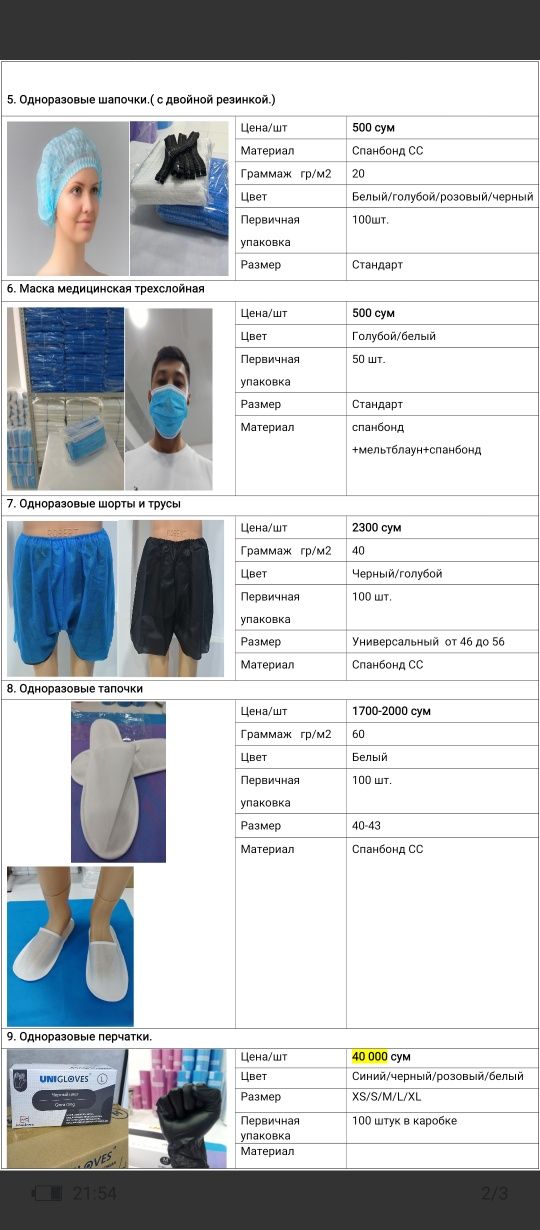 5. Одноразовые шапочки.( с двойной резинкой.)

| Цена/шт | 500 сум |
|---|---|
| Материал | Спанбонд СС |
| Граммаж гр/м2 | 20 |
| Цвет | Белый/голубой/розовый/черный |
| Первичная упаковка | 100шт. |
| Размер | Стандарт |

6. Маска медицинская трехслойная

| Цена/шт | 500 сум |
|---|---|
| Цвет | Голубой/белый |
| Первичная упаковка | 50 шт. |
| Размер | Стандарт |
| Материал | спанбонд +мельтблаун+спанбонд |

7. Одноразовые шорты и трусы

| Цена/шт | 2300 сум |
|---|---|
| Граммаж гр/м2 | 40 |
| Цвет | Черный/голубой |
| Первичная упаковка | 100 шт. |
| Размер | Универсальный от 46 до 56 |
| Материал | Спанбонд СС |

8. Одноразовые тапочки

| Цена/шт | 1700-2000 сум |
|---|---|
| Граммаж гр/м2 | 60 |
| Цвет | Белый |
| Первичная упаковка | 100 шт. |
| Размер | 40-43 |
| Материал | Спанбонд СС |

9. Одноразовые перчатки.

UNIGLOVES L

| Цена/шт | 40 000 сум |
|---|---|
| Цвет | Синий/черный/розовый/белый |
| Размер | XS/S/M/L/XL |
| Первичная упаковка | 100 штук в каробке |
| Материал | |

21:54 2/3